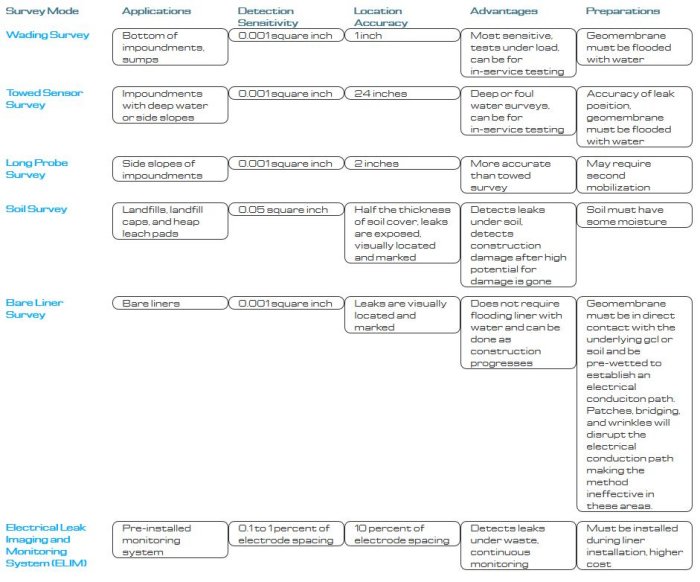 | Survey Mode | Applications | Detection Sensitivity | Location Accuracy | Advantages | Preparations |
|---|---|---|---|---|---|
| Wading Survey | Bottom of impoundments, sumps | 0.001 square inch | 1 inch | Most sensitive, tests under load, can be for in-service testing | Geomembrane must be flooded with water |
| Towed Sensor Survey | Impoundments with deep water or side slopes | 0.001 square inch | 24 inches | Deep or foul water surveys, can be for in-service testing | Accuracy of leak position, geomembrane must be flooded with water |
| Long Probe Survey | Side slopes of impoundments | 0.001 square inch | 2 inches | More accurate than towed survey | May require second mobilization |
| Soil Survey | Landfills, landfill caps, and heap leach pads | 0.05 square inch | Half the thickness of soil cover, leaks are exposed, visually located and marked | Detects leaks under soil, detects construction damage after high potential for damage is gone | Soil must have some moisture |
| Bare Liner Survey | Bare liners | 0.001 square inch | Leaks are visually located and marked | Does not require flooding liner with water and can be done as construction progresses | Geomembrane must be in direct contact with the underlying gcl or soil and be pre-wetted to establish an electrical conduciton path. Patches, bridging, and wrinkles will disrupt the electrical conduction path making the method ineffective in these areas. |
| Electrical Leak Imaging and Monitoring System (ELIM) | Pre-installed monitoring system | 0.1 to 1 percent of electrode spacing | 10 percent of electrode spacing | Detects leaks under waste, continuous monitoring | Must be installed during liner installation, higher cost |